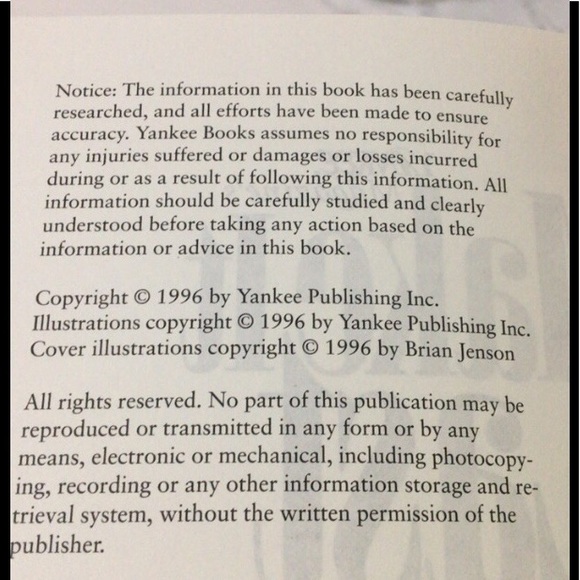 Notice: The information in this book has been carefully researched, and all efforts have been made to ensure accuracy. Yankee Books assumes no responsibility for any injuries suffered or damages or losses incurred during or as a result of following this information. All information should be carefully studied and clearly understood before taking any action based on the information or advice in this book.

Copyright © 1996 by Yankee Publishing Inc.
Illustrations copyright © 1996 by Yankee Publishing Inc.
Cover illustrations copyright © 1996 by Brian Jenson

All rights reserved. No part of this publication may be reproduced or transmitted in any form or by any means, electronic or mechanical, including photocopying, recording or any other information storage and retrieval system, without the written permission of the publisher.